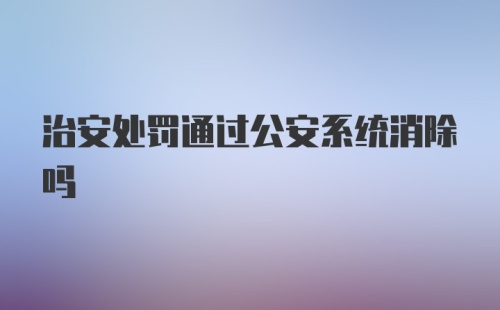 治安处罚通过公安系统消除吗